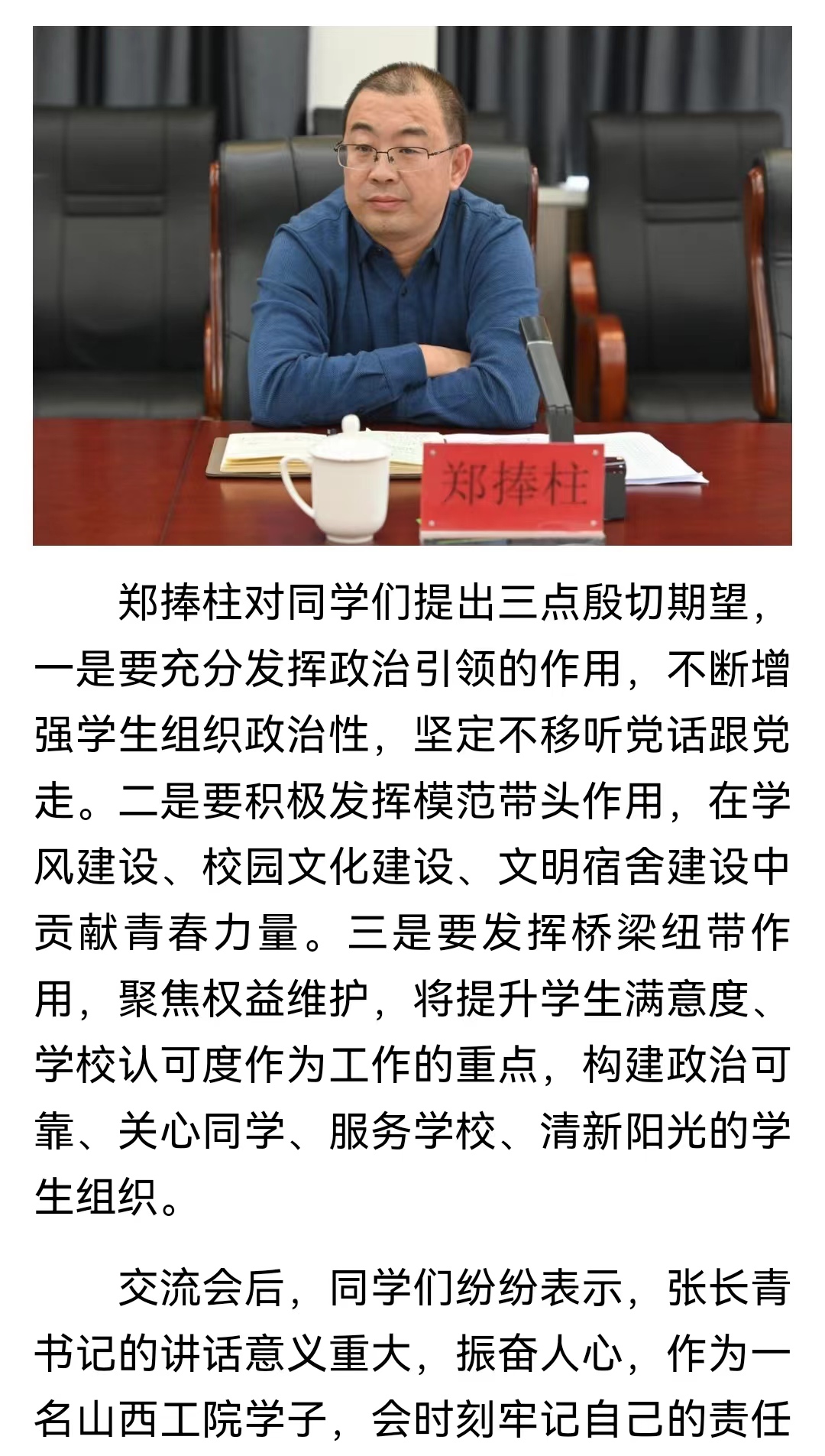 郑捧柱

郑捧柱对同学们提出三点殷切期望，一是要充分发挥政治引领的作用，不断增强学生组织政治性，坚定不移听党话跟党走。二是要积极发挥模范带头作用，在学风建设、校园文化建设、文明宿舍建设中贡献青春力量。三是要发挥桥梁纽带作用，聚焦权益维护，将提升学生满意度、学校认可度作为工作的重点，构建政治可靠、关心同学、服务学校、清新阳光的学生组织。

交流会后，同学们纷纷表示，张长青书记的讲话意义重大，振奋人心，作为一名山西工院学子，会时刻牢记自己的责任